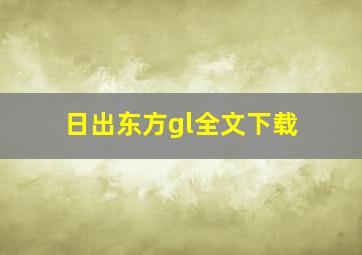 日出东方gl全文下载